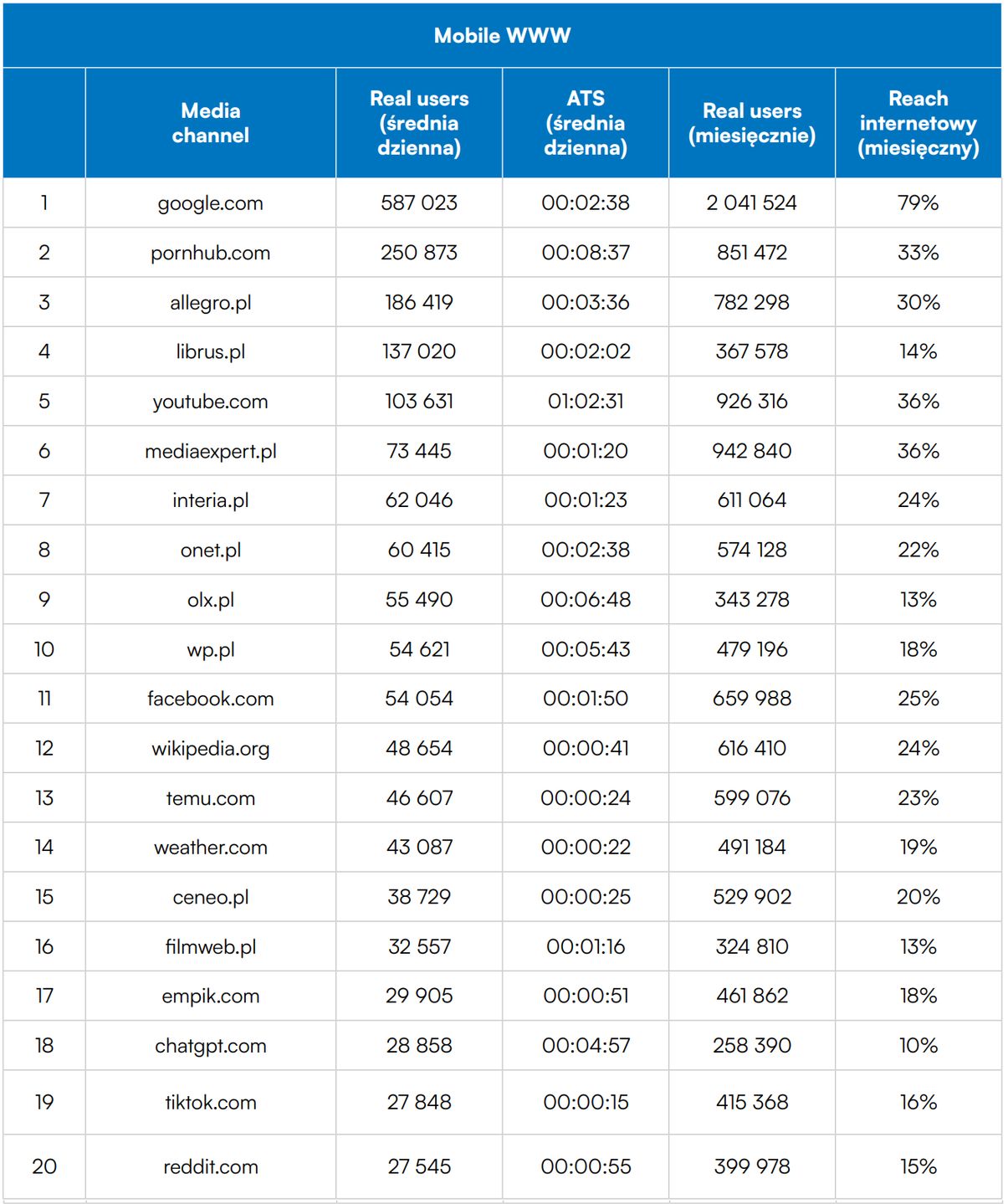 Mobile WWW

|  | Media channel | Real users (średnia dzienna) | ATS (średnia dzienna) | Real users (miesięcznie) | Reach internetowy (miesięczny) |
|---|---|---|---|---|---|
| 1 | google.com | 587 023 | 00:02:38 | 2 041 524 | 79% |
| 2 | pornhub.com | 250 873 | 00:08:37 | 851 472 | 33% |
| 3 | allegro.pl | 186 419 | 00:03:36 | 782 298 | 30% |
| 4 | librus.pl | 137 020 | 00:02:02 | 367 578 | 14% |
| 5 | youtube.com | 103 631 | 01:02:31 | 926 316 | 36% |
| 6 | mediaexpert.pl | 73 445 | 00:01:20 | 942 840 | 36% |
| 7 | interia.pl | 62 046 | 00:01:23 | 611 064 | 24% |
| 8 | onet.pl | 60 415 | 00:02:38 | 574 128 | 22% |
| 9 | olx.pl | 55 490 | 00:06:48 | 343 278 | 13% |
| 10 | wp.pl | 54 621 | 00:05:43 | 479 196 | 18% |
| 11 | facebook.com | 54 054 | 00:01:50 | 659 988 | 25% |
| 12 | wikipedia.org | 48 654 | 00:00:41 | 616 410 | 24% |
| 13 | temu.com | 46 607 | 00:00:24 | 599 076 | 23% |
| 14 | weather.com | 43 087 | 00:00:22 | 491 184 | 19% |
| 15 | ceneo.pl | 38 729 | 00:00:25 | 529 902 | 20% |
| 16 | filmweb.pl | 32 557 | 00:01:16 | 324 810 | 13% |
| 17 | empik.com | 29 905 | 00:00:51 | 461 862 | 18% |
| 18 | chatgpt.com | 28 858 | 00:04:57 | 258 390 | 10% |
| 19 | tiktok.com | 27 848 | 00:00:15 | 415 368 | 16% |
| 20 | reddit.com | 27 545 | 00:00:55 | 399 978 | 15% |